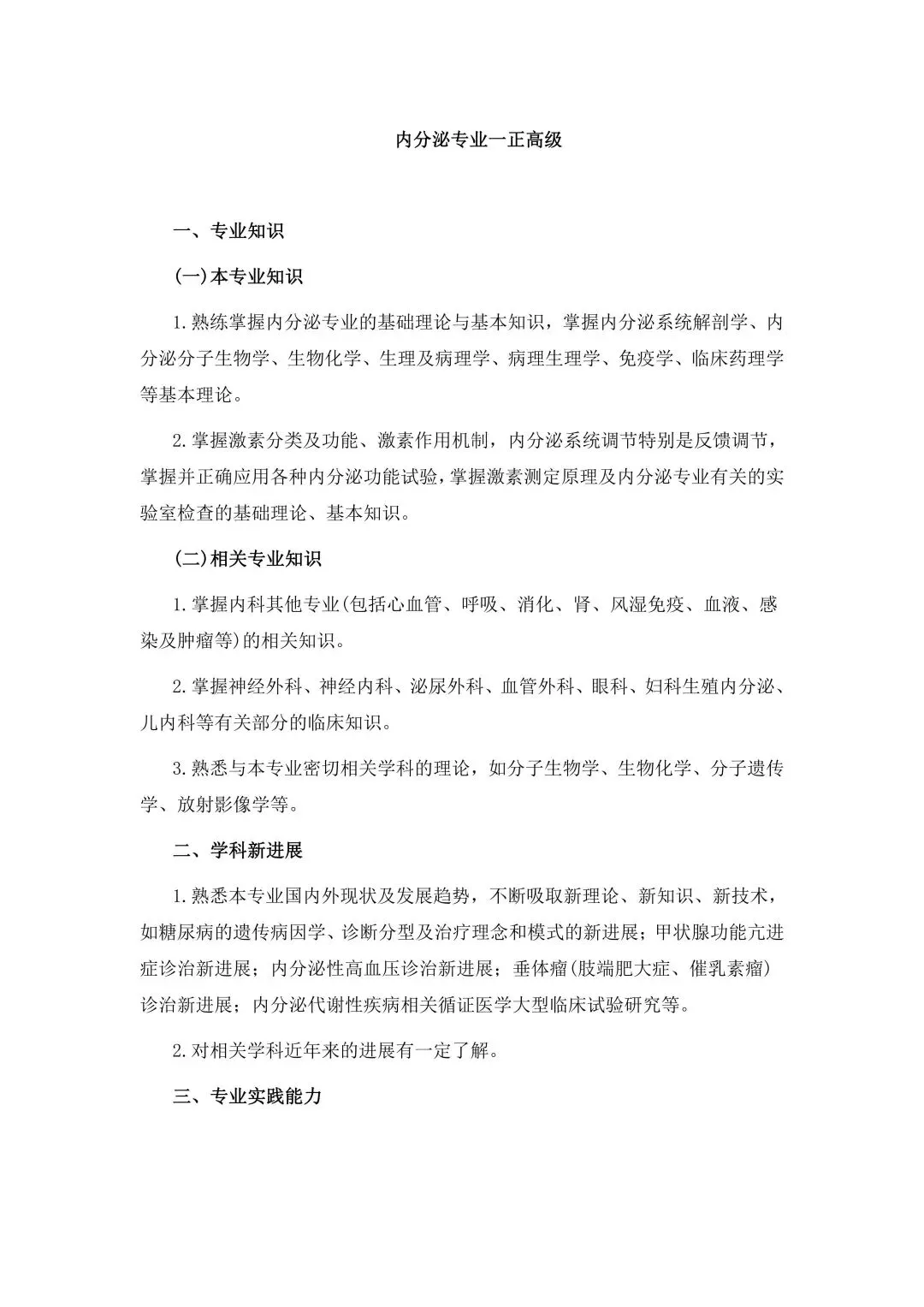 内分泌专业一正高级

一、专业知识

(一)本专业知识

1.熟练掌握内分泌专业的基础理论与基本知识，掌握内分泌系统解剖学、内分泌分子生物学、生物化学、生理及病理学、病理生理学、免疫学、临床药理学等基本理论。

2.掌握激素分类及功能、激素作用机制，内分泌系统调节特别是反馈调节，掌握并正确应用各种内分泌功能试验，掌握激素测定原理及内分泌专业有关的实验室检查的基础理论、基本知识。

(二)相关专业知识

1.掌握内科其他专业(包括心血管、呼吸、消化、肾、风湿免疫、血液、感染及肿瘤等)的相关知识。

2.掌握神经外科、神经内科、泌尿外科、血管外科、眼科、妇科生殖内分泌、儿内科等有关部分的临床知识。

3.熟悉与本专业密切相关学科的理论，如分子生物学、生物化学、分子遗传学、放射影像学等。

二、学科新进展

1.熟悉本专业国内外现状及发展趋势，不断吸取新理论、新知识、新技术，如糖尿病的遗传病因学、诊断分型及治疗理念和模式的新进展；甲状腺功能亢进症诊治新进展；内分泌性高血压诊治新进展；垂体瘤(肢端肥大症、催乳素瘤)诊治新进展；内分泌代谢性疾病相关循证医学大型临床试验研究等。

2.对相关学科近年来的进展有一定了解。

三、专业实践能力